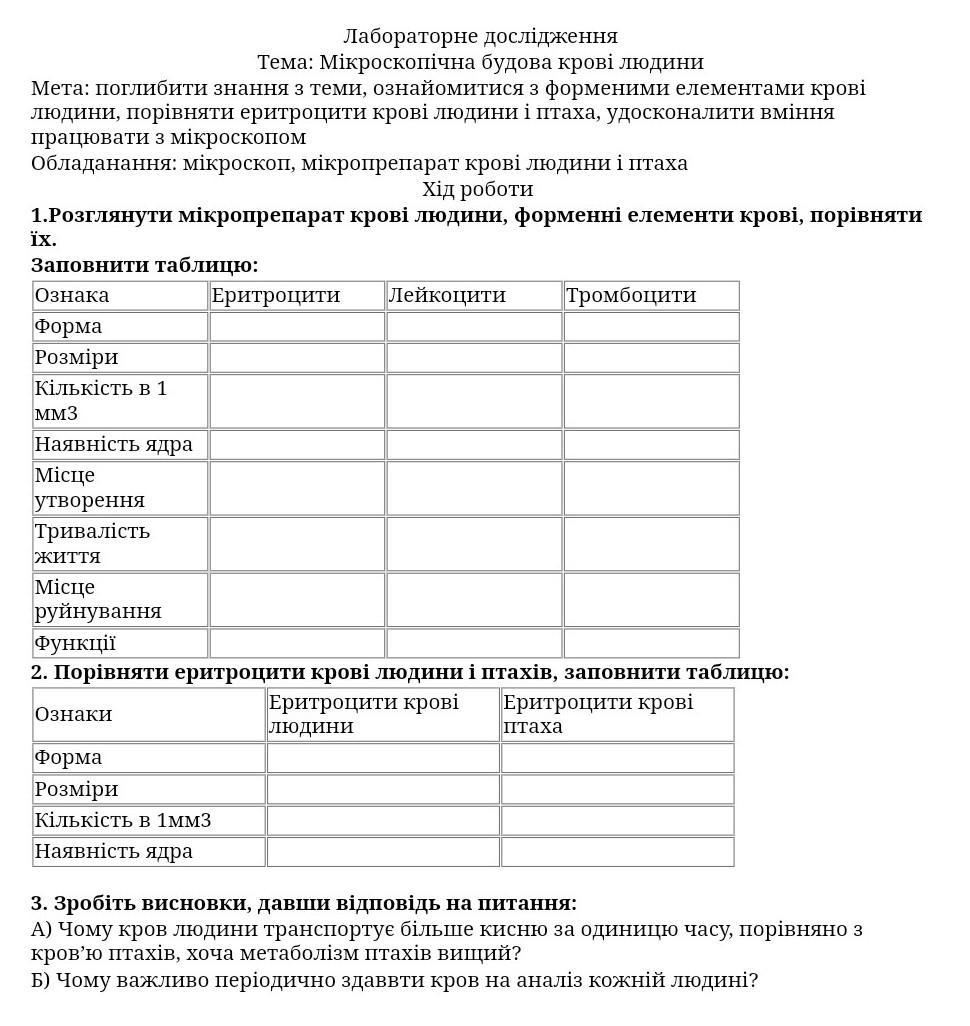 Лабораторне дослідження
Тема: Мікроскопічна будова крові людини
Мета: поглибити знання з теми, ознайомитися з форменими елементами крові людини, порівняти еритроцити крові людини і птаха, удосконалити вміння працювати з мікроскопом
Обладанання: мікроскоп, мікропрепарат крові людини і птаха
Хід роботи
1.Розглянути мікропрепарат крові людини, форменні елементи крові, порівняти їх.
Заповнити таблицю:

| Ознака | Еритроцити | Лейкоцити | Тромбоцити |
|---|---|---|---|
| Форма | | | |
| Розміри | | | |
| Кількість в 1 мм3 | | | |
| Наявність ядра | | | |
| Місце утворення | | | |
| Тривалість життя | | | |
| Місце руйнування | | | |
| Функції | | | |

2. Порівняти еритроцити крові людини і птахів, заповнити таблицю:

| Ознаки | Еритроцити крові людини | Еритроцити крові птаха |
|---|---|---|
| Форма | | |
| Розміри | | |
| Кількість в 1мм3 | | |
| Наявність ядра | | |

3. Зробіть висновки, давши відповідь на питання:
А) Чому кров людини транспортує більше кисню за одиницю часу, порівняно з кров'ю птахів, хоча метаболізм птахів вищий?
Б) Чому важливо періодично здаввти кров на аналіз кожній людині?